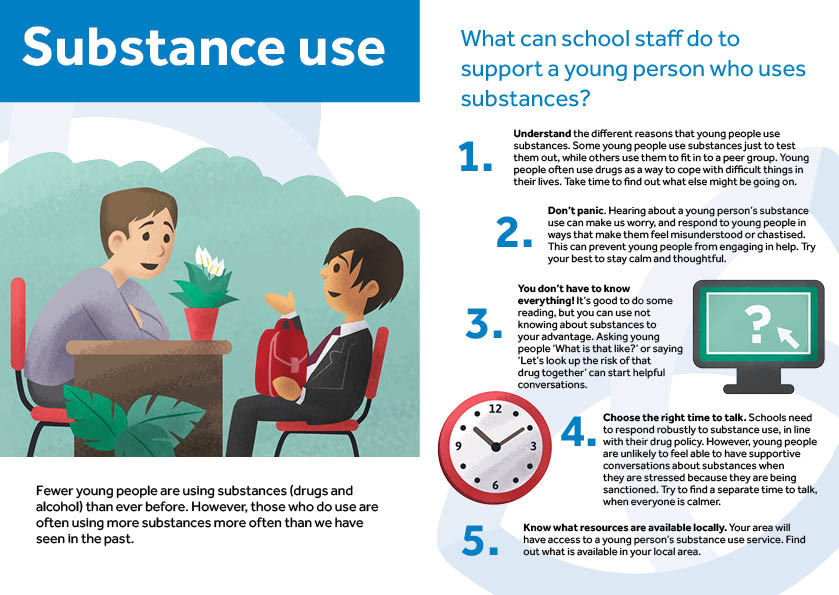 Substance use

Fewer young people are using substances (drugs and alcohol) than ever before. However, those who do use are often using more substances more often than we have seen in the past.

What can school staff do to support a young person who uses substances?

1. Understand the different reasons that young people use substances. Some young people use substances just to test them out, while others use them to fit in to a peer group. Young people often use drugs as a way to cope with difficult things in their lives. Take time to find out what else might be going on.

2. Don't panic. Hearing about a young person's substance use can make us worry, and respond to young people in ways that make them feel misunderstood or chastised. This can prevent young people from engaging in help. Try your best to stay calm and thoughtful.

3. You don't have to know everything! It's good to do some reading, but you can use not knowing about substances to your advantage. Asking young people 'What is that like?' or saying 'Let's look up the risk of that drug together' can start helpful conversations.

?

12
3
6
9

4. Choose the right time to talk. Schools need to respond robustly to substance use, in line with their drug policy. However, young people are unlikely to feel able to have supportive conversations about substances when they are stressed because they are being sanctioned. Try to find a separate time to talk, when everyone is calmer.

5. Know what resources are available locally. Your area will have access to a young person's substance use service. Find out what is available in your local area.